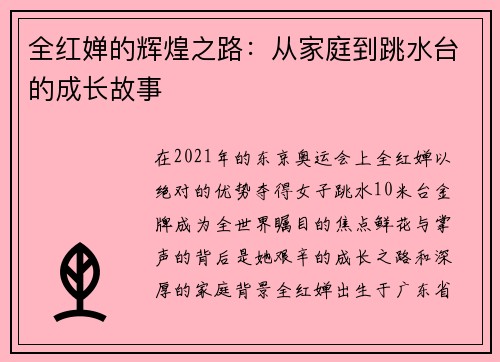 全红婵的辉煌之路：从家庭到跳水台的成长故事

在2021年的东京奥运会上全红婵以绝对的优势夺得女子跳水10米台金牌成为全世界瞩目的焦点鲜花与掌声的背后是她艰辛的成长之路和深厚的家庭背景全红婵出生于广东省